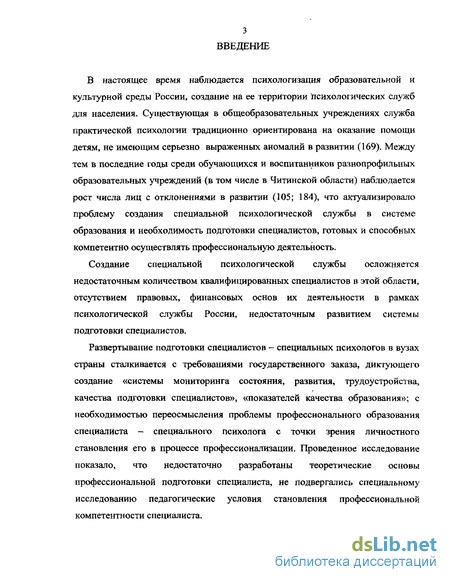 3

ВВЕДЕНИЕ

В настоящее время наблюдается психологизация образовательной и культурной среды России, создание на ее территории психологических служб для населения. Существующая в общеобразовательных учреждениях служба практической психологии традиционно ориентирована на оказание помощи детям, не имеющим серьезно выраженных аномалий в развитии (169). Между тем в последние годы среди обучающихся и воспитанников разнопрофильных образовательных учреждений (в том числе в Читинской области) наблюдается рост числа лиц с отклонениями в развитии (105; 184), что актуализировало проблему создания специальной психологической службы в системе образования и необходимость подготовки специалистов, готовых и способных компетентно осуществлять профессиональную деятельность.

Создание специальной психологической службы осложняется недостаточным количеством квалифицированных специалистов в этой области, отсутствием правовых, финансовых основ их деятельности в рамках психологической службы России, недостаточным развитием системы подготовки специалистов.

Развертывание подготовки специалистов – специальных психологов в вузах страны сталкивается с требованиями государственного заказа, диктующего создание «системы мониторинга состояния, развития, трудоустройства, качества подготовки специалистов», «показателей качества образования»; с необходимостью переосмысления проблемы профессионального образования специалиста – специального психолога с точки зрения личностного становления его в процессе профессионализации. Проведенное исследование показало, что недостаточно разработаны теоретические основы профессиональной подготовки специалиста, не подвергались специальному исследованию педагогические условия становления профессиональной компетентности специалиста.

dsLib.net
библиотека диссертаций